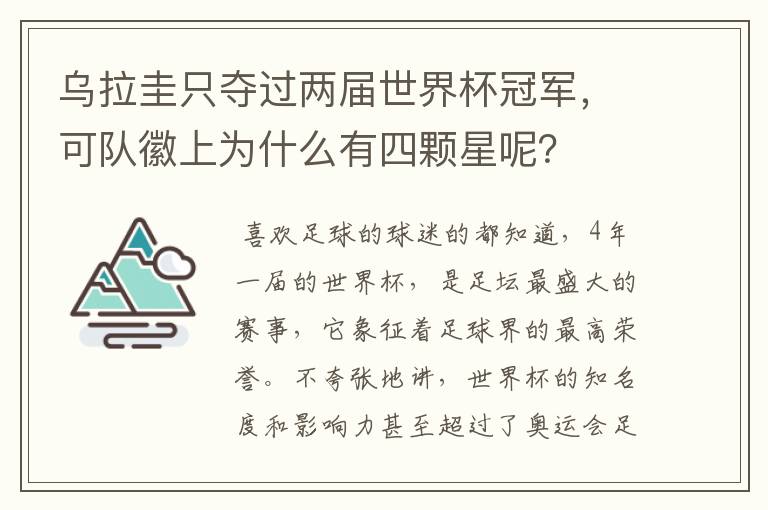 乌拉圭只夺过两届世界杯冠军，可队徽上为什么有四颗星呢？

喜欢足球的球迷的都知道，4年一届的世界杯，是足坛最盛大的赛事，它象征着足球界的最高荣誉。不夸张地讲，世界杯的知名度和影响力甚至超过了奥运会足